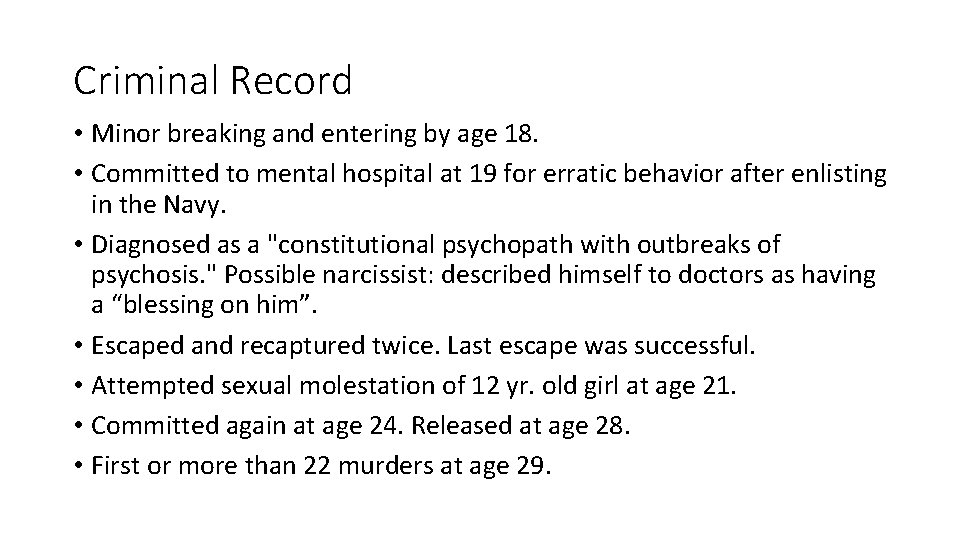 Criminal Record

• Minor breaking and entering by age 18.
• Committed to mental hospital at 19 for erratic behavior after enlisting in the Navy.
• Diagnosed as a "constitutional psychopath with outbreaks of psychosis." Possible narcissist: described himself to doctors as having a "blessing on him".
• Escaped and recaptured twice. Last escape was successful.
• Attempted sexual molestation of 12 yr. old girl at age 21.
• Committed again at age 24. Released at age 28.
• First or more than 22 murders at age 29.